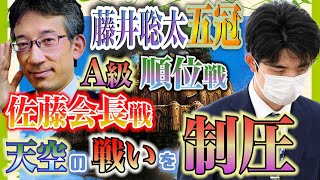 藤井聡太五冠

A級 順位戦

佐藤会長戦

天空の戦いを制圧